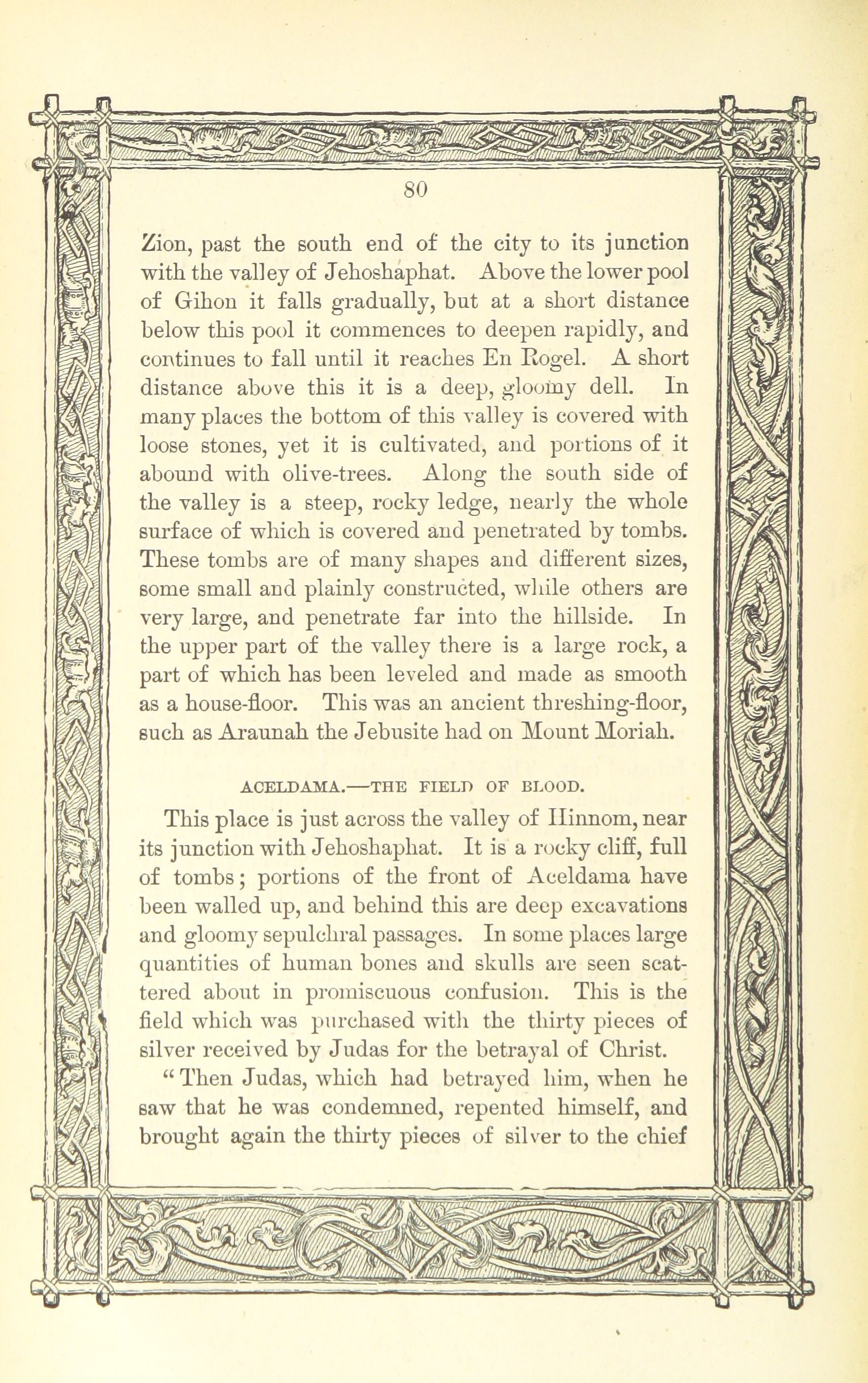 80

Zion, past the south end of the city to its junction with the valley of Jehoshaphat. Above the lower pool of Gihon it falls gradually, but at a short distance below this pool it commences to deepen rapidly, and continues to fall until it reaches En Rogel. A short distance above this it is a deep, gloomy dell. In many places the bottom of this valley is covered with loose stones, yet it is cultivated, and portions of it abound with olive-trees. Along the south side of the valley is a steep, rocky ledge, nearly the whole surface of which is covered and penetrated by tombs. These tombs are of many shapes and different sizes, some small and plainly constructed, while others are very large, and penetrate far into the hillside. In the upper part of the valley there is a large rock, a part of which has been leveled and made as smooth as a house-floor. This was an ancient threshing-floor, such as Araunah the Jebusite had on Mount Moriah.

ACELDAMA.—THE FIELD OF BLOOD.

This place is just across the valley of Hinnom, near its junction with Jehoshaphat. It is a rocky cliff, full of tombs; portions of the front of Aceldama have been walled up, and behind this are deep excavations and gloomy sepulchral passages. In some places large quantities of human bones and skulls are seen scattered about in promiscuous confusion. This is the field which was purchased with the thirty pieces of silver received by Judas for the betrayal of Christ.

"Then Judas, which had betrayed him, when he saw that he was condemned, repented himself, and brought again the thirty pieces of silver to the chief